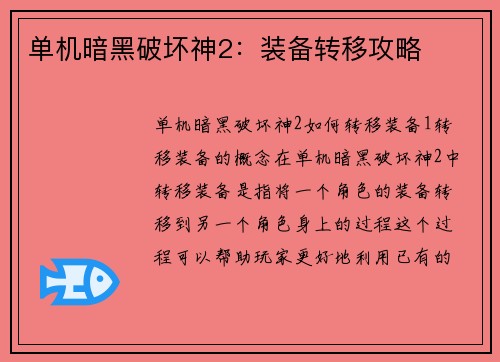 单机暗黑破坏神2：装备转移攻略

单机暗黑破坏神2如何转移装备1转移装备的概念在单机暗黑破坏神2中转移装备是指将一个角色的装备转移到另一个角色身上的过程这个过程可以帮助玩家更好地利用已有的